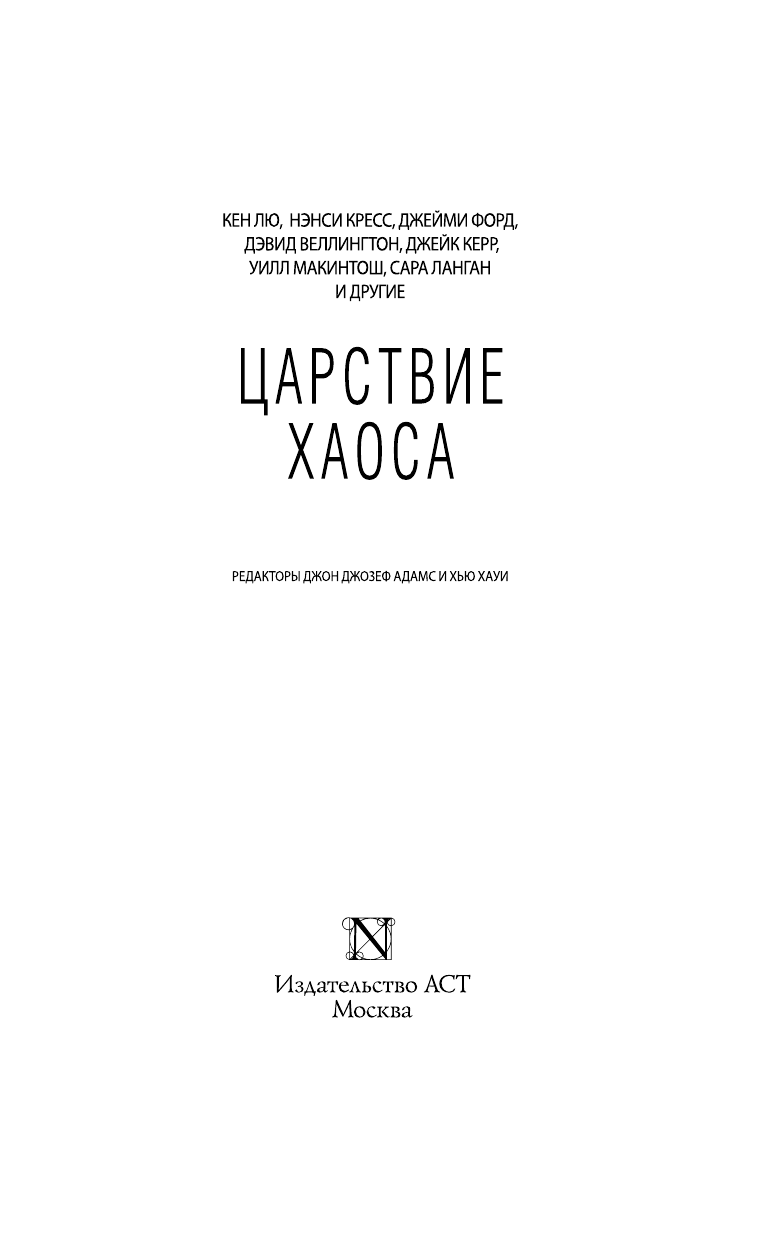 КЕН ЛЮ, НЭНСИ КРЕСС, ДЖЕЙМИ ФОРД, ДЭВИД ВЕЛЛИНГТОН, ДЖЕЙК КЕРР, УИЛЛ МАКИНТОШ, САРА ЛАНГАН И ДРУГИЕ

ЦАРСТВИЕ ХАОСА

РЕДАКТОРЫ ДЖОН ДЖОЗЕФ АДАМС И ХЬЮ ХАУИ

N

Издательство АСТ
Москва